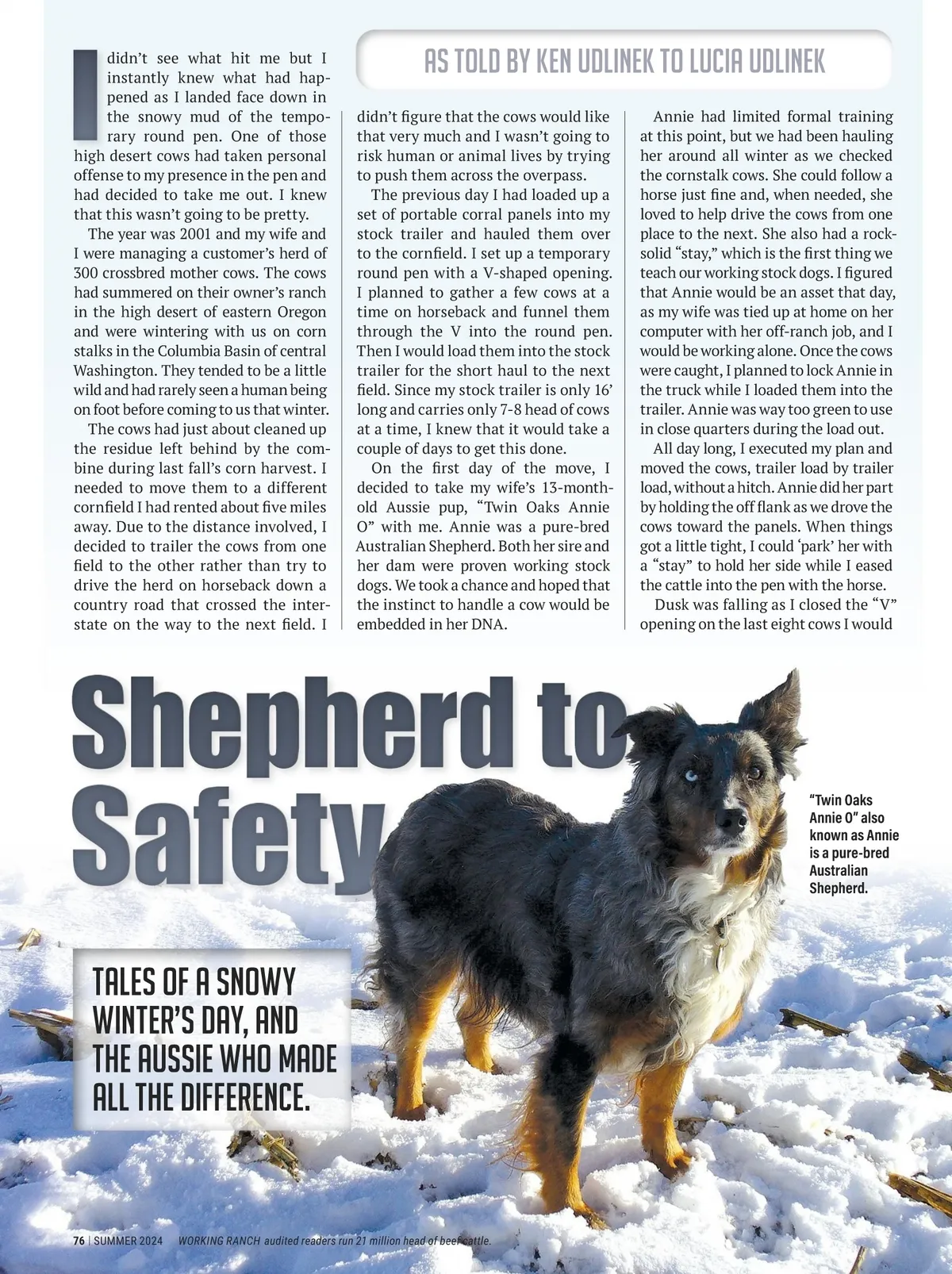 AS TOLD BY KEN UDLINEK TO LUCIA UDLINEK

I didn't see what hit me but I instantly knew what had happened as I landed face down in the snowy mud of the temporary round pen. One of those high desert cows had taken personal offense to my presence in the pen and had decided to take me out. I knew that this wasn't going to be pretty.

The year was 2001 and my wife and I were managing a customer's herd of 300 crossbred mother cows. The cows had summered on their owner's ranch in the high desert of eastern Oregon and were wintering with us on corn stalks in the Columbia Basin of central Washington. They tended to be a little wild and had rarely seen a human being on foot before coming to us that winter.

The cows had just about cleaned up the residue left behind by the combine during last fall's corn harvest. I needed to move them to a different cornfield I had rented about five miles away. Due to the distance involved, I decided to trailer the cows from one field to the other rather than try to drive the herd on horseback down a country road that crossed the interstate on the way to the next field. I didn't figure that the cows would like that very much and I wasn't going to risk human or animal lives by trying to push them across the overpass.

The previous day I had loaded up a set of portable corral panels into my stock trailer and hauled them over to the cornfield. I set up a temporary round pen with a V-shaped opening. I planned to gather a few cows at a time on horseback and funnel them through the V into the round pen. Then I would load them into the stock trailer for the short haul to the next field. Since my stock trailer is only 16' long and carries only 7-8 head of cows at a time, I knew that it would take a couple of days to get this done.

On the first day of the move, I decided to take my wife's 13-month-old Aussie pup, "Twin Oaks Annie O" with me. Annie was a pure-bred Australian Shepherd. Both her sire and her dam were proven working stock dogs. We took a chance and hoped that the instinct to handle a cow would be embedded in her DNA.

Annie had limited formal training at this point, but we had been hauling her around all winter as we checked the cornstalk cows. She could follow a horse just fine and, when needed, she loved to help drive the cows from one place to the next. She also had a rock-solid "stay," which is the first thing we teach our working stock dogs. I figured that Annie would be an asset that day, as my wife was tied up at home on her computer with her off-ranch job, and I would be working alone. Once the cows were caught, I planned to lock Annie in the truck while I loaded them into the trailer. Annie was way too green to use in close quarters during the load out.

All day long, I executed my plan and moved the cows, trailer load by trailer load, without a hitch. Annie did her part by holding the off flank as we drove the cows toward the panels. When things got a little tight, I could 'park' her with a "stay" to hold her side while I eased the cattle into the pen with the horse.

Dusk was falling as I closed the "V" opening on the last eight cows I would

Shepherd to Safety

"Twin Oaks Annie O" also known as Annie is a pure-bred Australian Shepherd.

TALES OF A SNOWY WINTER'S DAY, AND THE AUSSIE WHO MADE ALL THE DIFFERENCE.

76 | SUMMER 2024 WORKING RANCH audited readers run 21 million head of beef cattle.